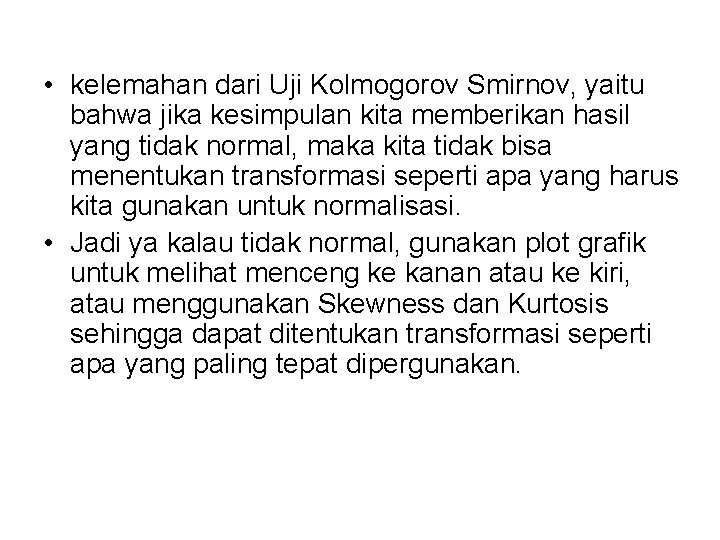 • kelemahan dari Uji Kolmogorov Smirnov, yaitu bahwa jika kesimpulan kita memberikan hasil yang tidak normal, maka kita tidak bisa menentukan transformasi seperti apa yang harus kita gunakan untuk normalisasi.

• Jadi ya kalau tidak normal, gunakan plot grafik untuk melihat menceng ke kanan atau ke kiri, atau menggunakan Skewness dan Kurtosis sehingga dapat ditentukan transformasi seperti apa yang paling tepat dipergunakan.